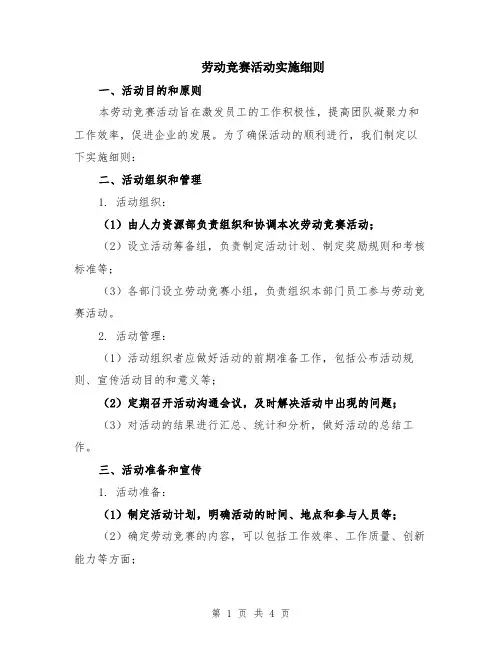 劳动竞赛活动实施细则

一、活动目的和原则

本劳动竞赛活动旨在激发员工的工作积极性，提高团队凝聚力和工作效率，促进企业的发展。为了确保活动的顺利进行，我们制定以下实施细则：

二、活动组织和管理

1. 活动组织：

（1）由人力资源部负责组织和协调本次劳动竞赛活动；

（2）设立活动筹备组，负责制定活动计划、制定奖励规则和考核标准等；

（3）各部门设立劳动竞赛小组，负责组织本部门员工参与劳动竞赛活动。

2. 活动管理：

（1）活动组织者应做好活动的前期准备工作，包括公布活动规则、宣传活动目的和意义等；

（2）定期召开活动沟通会议，及时解决活动中出现的问题；

（3）对活动的结果进行汇总、统计和分析，做好活动的总结工作。

三、活动准备和宣传

1. 活动准备：

（1）制定活动计划，明确活动的时间、地点和参与人员等；

（2）确定劳动竞赛的内容，可以包括工作效率、工作质量、创新能力等方面；

第 1 页 共 4 页